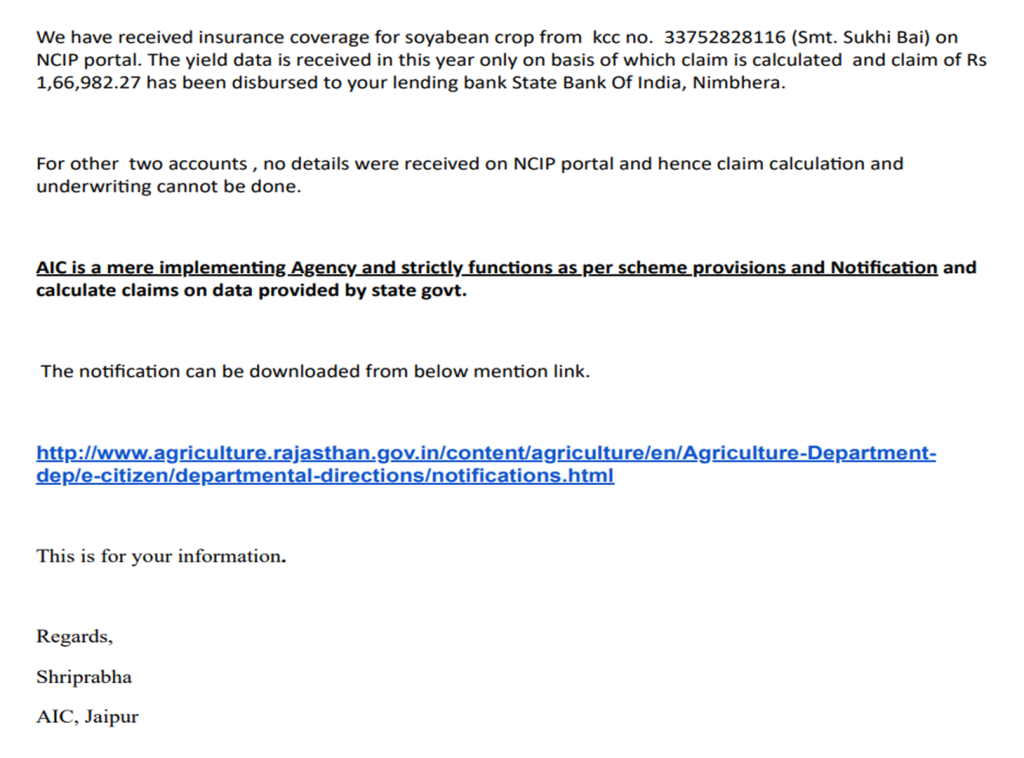 We have received insurance coverage for soyabean crop from kcc no. 33752828116 (Smt. Sukhi Bai) on NCIP portal. The yield data is received in this year only on basis of which claim is calculated and claim of Rs 1,66,982.27 has been disbursed to your lending bank State Bank Of India, Nimbhera.

For other two accounts , no details were received on NCIP portal and hence claim calculation and underwriting cannot be done.

AIC is a mere implementing Agency and strictly functions as per scheme provisions and Notification and calculate claims on data provided by state govt.

The notification can be downloaded from below mention link.

http://www.agriculture.rajasthan.gov.in/content/agriculture/en/Agriculture-Department-dep/e-citizen/departmental-directions/notifications.html

This is for your information.

Regards,

Shriprabha

AIC, Jaipur